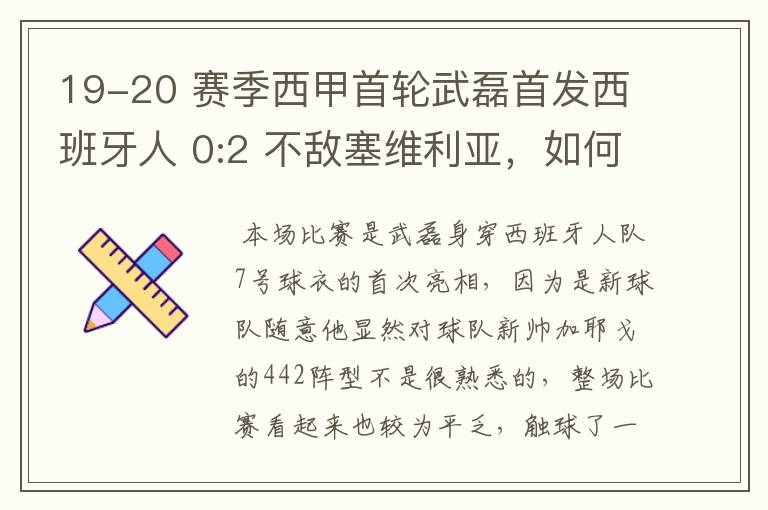 19-20 赛季西甲首轮武磊首发西班牙人 0:2 不敌塞维利亚，如何

本场比赛是武磊身穿西班牙人队7号球衣的首次亮相，因为是新球队随意他显然对球队新帅加耶戈的442阵型不是很熟悉的，整场比赛看起来也较为平乏，触球了一